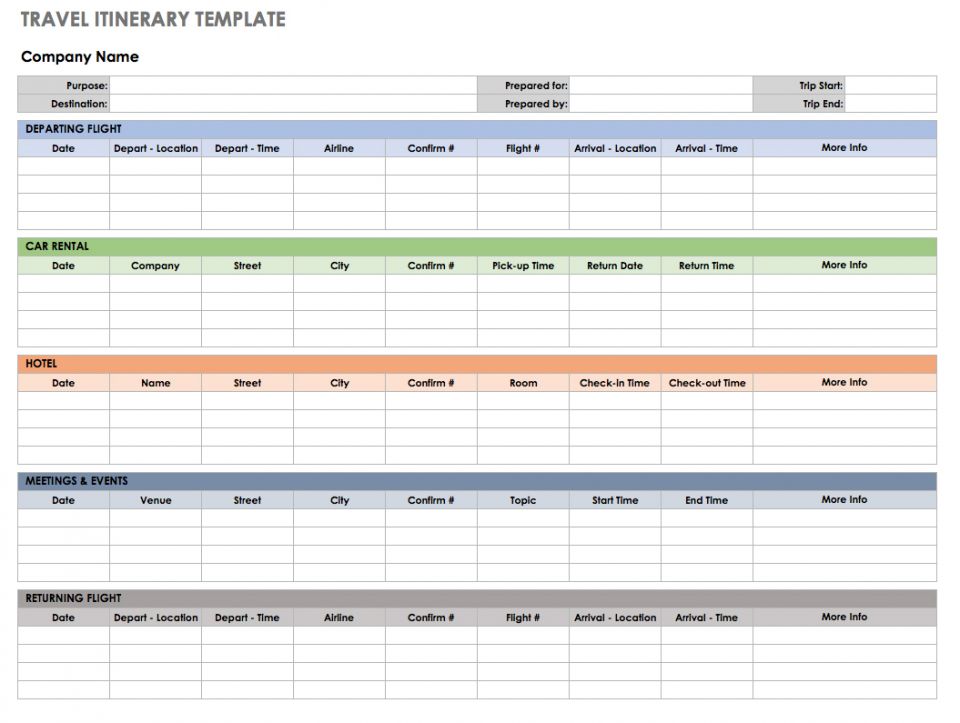 TRAVEL ITINERARY TEMPLATE

Company Name

Purpose:
Destination:
Prepared for:
Prepared by:
Trip Start:
Trip End:

DEPARTING FLIGHT

| Date | Depart - Location | Depart - Time | Airline | Confirm # | Flight # | Arrival - Location | Arrival - Time | More Info |
|---|---|---|---|---|---|---|---|---|
| | | | | | | | | |
| | | | | | | | | |
| | | | | | | | | |
| | | | | | | | | |

CAR RENTAL

| Date | Company | Street | City | Confirm # | Pick-up Time | Return Date | Return Time | More Info |
|---|---|---|---|---|---|---|---|---|
| | | | | | | | | |
| | | | | | | | | |
| | | | | | | | | |
| | | | | | | | | |

HOTEL

| Date | Name | Street | City | Confirm # | Room | Check-in Time | Check-out Time | More Info |
|---|---|---|---|---|---|---|---|---|
| | | | | | | | | |
| | | | | | | | | |
| | | | | | | | | |
| | | | | | | | | |

MEETINGS & EVENTS

| Date | Venue | Street | City | Confirm # | Topic | Start Time | End Time | More Info |
|---|---|---|---|---|---|---|---|---|
| | | | | | | | | |
| | | | | | | | | |
| | | | | | | | | |
| | | | | | | | | |

RETURNING FLIGHT

| Date | Depart - Location | Depart - Time | Airline | Confirm # | Flight # | Arrival - Location | Arrival - Time | More Info |
|---|---|---|---|---|---|---|---|---|
| | | | | | | | | |
| | | | | | | | | |
| | | | | | | | | |
| | | | | | | | | |